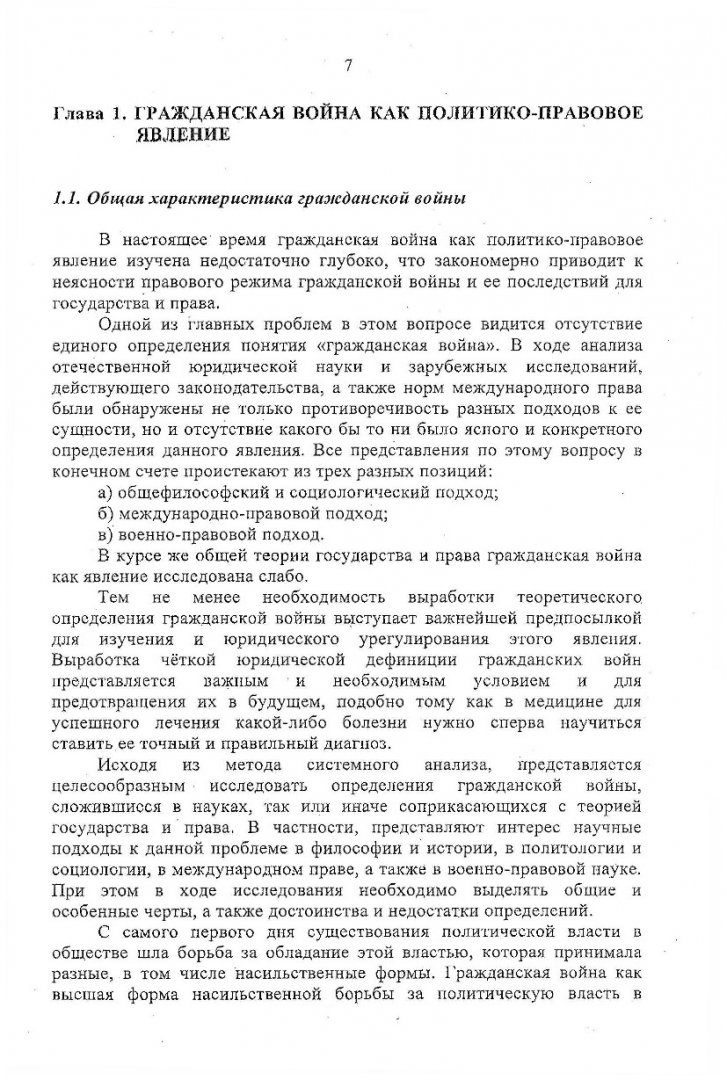 7

Глава 1. ГРАЖДАНСКАЯ ВОЙНА КАК ПОЛИТИКО-ПРАВОВОЕ ЯВЛЕНИЕ

1.1. Общая характеристика гражданской войны

В настоящее время гражданская война как политико-правовое явление изучена недостаточно глубоко, что закономерно приводит к неясности правового режима гражданской войны и ее последствий для государства и права.

Одной из главных проблем в этом вопросе видится отсутствие единого определения понятия «гражданская война». В ходе анализа отечественной юридической науки и зарубежных исследований, действующего законодательства, а также норм международного права были обнаружены не только противоречивость разных подходов к ее сущности, но и отсутствие какого бы то ни было ясного и конкретного определения данного явления. Все представления по этому вопросу в конечном счете проистекают из трех разных позиций:

а) общефилософский и социологический подход;

б) международно-правовой подход;

в) военно-правовой подход.

В курсе же общей теории государства и права гражданская война как явление исследована слабо.

Тем не менее необходимость выработки теоретического определения гражданской войны выступает важнейшей предпосылкой для изучения и юридического урегулирования этого явления. Выработка чёткой юридической дефиниции гражданских войн представляется важным и необходимым условием и для предотвращения их в будущем, подобно тому как в медицине для успешного лечения какой-либо болезни нужно сперва научиться ставить ее точный и правильный диагноз.

Исходя из метода системного анализа, представляется целесообразным исследовать определения гражданской войны, сложившиеся в науках, так или иначе соприкасающихся с теорией государства и права. В частности, представляют интерес научные подходы к данной проблеме в философии и истории, в политологии и социологии, в международном праве, а также в военно-правовой науке. При этом в ходе исследования необходимо выделять общие и особенные черты, а также достоинства и недостатки определений.

С самого первого дня существования политической власти в обществе шла борьба за обладание этой властью, которая принимала разные, в том числе насильственные формы. Гражданская война как высшая форма насильственной борьбы за политическую власть в